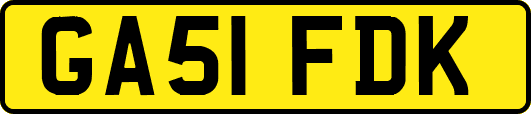 GA51 FDK